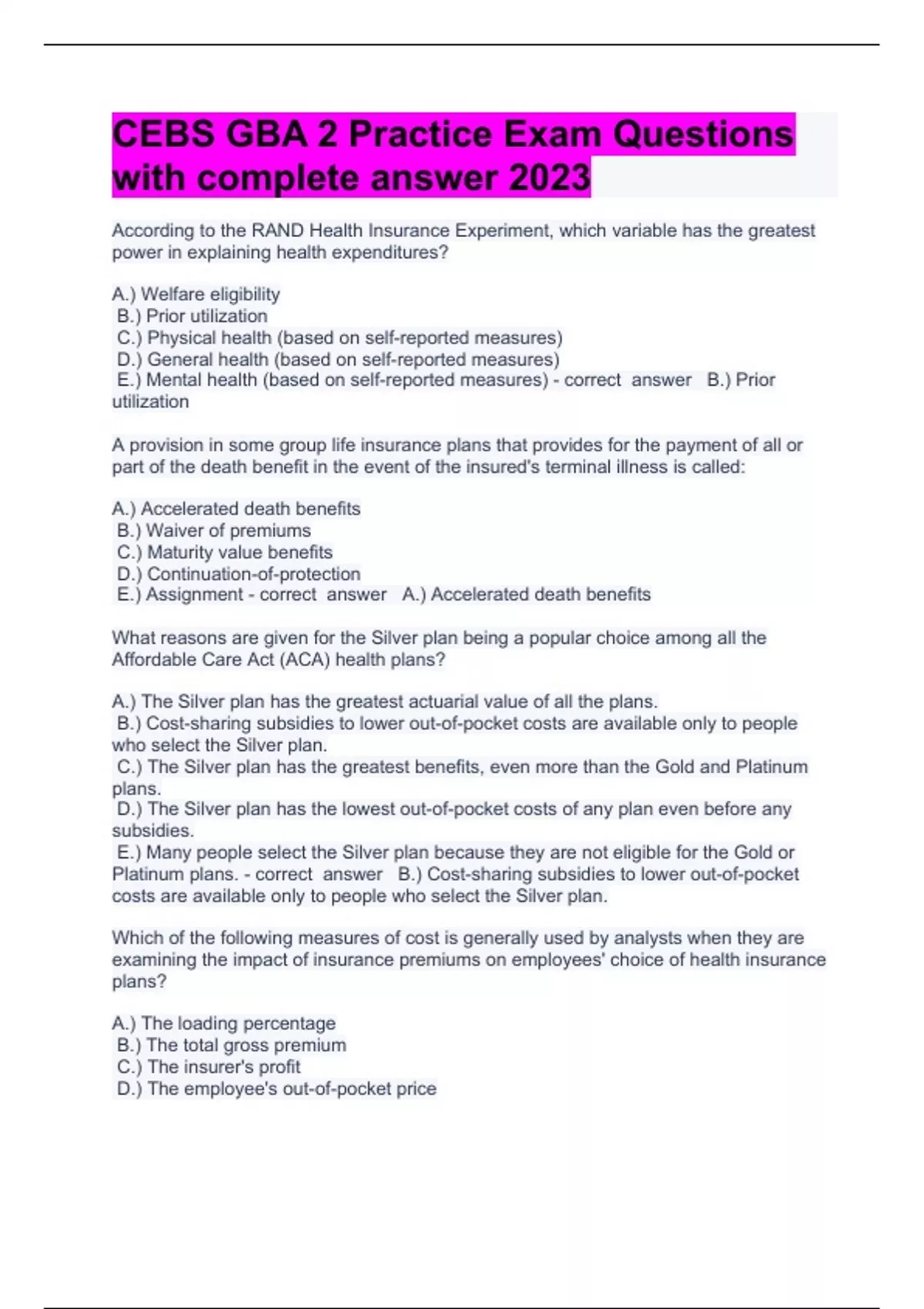 CEBS GBA 2 Practice Exam Questions with complete answer 2023

According to the RAND Health Insurance Experiment, which variable has the greatest power in explaining health expenditures?

A.) Welfare eligibility
B.) Prior utilization
C.) Physical health (based on self-reported measures)
D.) General health (based on self-reported measures)
E.) Mental health (based on self-reported measures) - correct answer B.) Prior utilization

A provision in some group life insurance plans that provides for the payment of all or part of the death benefit in the event of the insured's terminal illness is called:

A.) Accelerated death benefits
B.) Waiver of premiums
C.) Maturity value benefits
D.) Continuation-of-protection
E.) Assignment - correct answer A.) Accelerated death benefits

What reasons are given for the Silver plan being a popular choice among all the Affordable Care Act (ACA) health plans?

A.) The Silver plan has the greatest actuarial value of all the plans.
B.) Cost-sharing subsidies to lower out-of-pocket costs are available only to people who select the Silver plan.
C.) The Silver plan has the greatest benefits, even more than the Gold and Platinum plans.
D.) The Silver plan has the lowest out-of-pocket costs of any plan even before any subsidies.
E.) Many people select the Silver plan because they are not eligible for the Gold or Platinum plans. - correct answer B.) Cost-sharing subsidies to lower out-of-pocket costs are available only to people who select the Silver plan.

Which of the following measures of cost is generally used by analysts when they are examining the impact of insurance premiums on employees' choice of health insurance plans?

A.) The loading percentage
B.) The total gross premium
C.) The insurer's profit
D.) The employee's out-of-pocket price